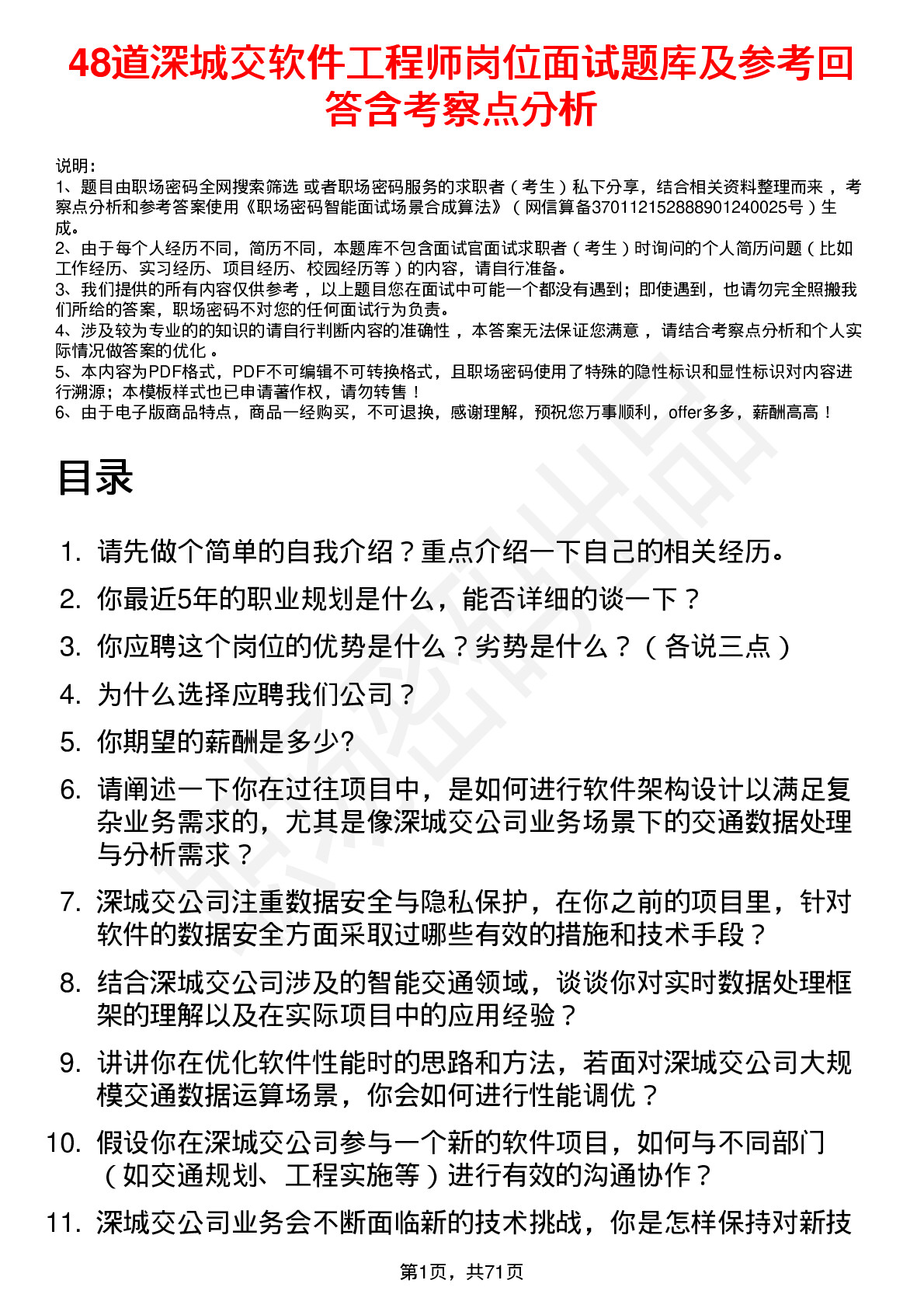 48道深城交软件工程师岗位面试题库及参考回答含考察点分析

说明：
1、题目由职场密码全网搜索筛选 或者职场密码服务的求职者（考生）私下分享，结合相关资料整理而来，考察点分析和参考答案使用《职场密码智能面试场景合成算法》（网信算备370112152888901240025号）生成。
2、由于每个人经历不同，简历不同，本题库不包含面试官面试求职者（考生）时询问的个人简历问题（比如工作经历、实习经历、项目经历、校园经历等）的内容，请自行准备。
3、我们提供的所有内容仅供参考，以上题目您在面试中可能一个都没有遇到；即使遇到，也请勿完全照搬我们所给的答案，职场密码不对您的任何面试行为负责。
4、涉及较为专业的的知识的请自行判断内容的准确性，本答案无法保证您满意，请结合考察点分析和个人实际情况做答案的优化。
5、本内容为PDF格式，PDF不可编辑不可转换格式，且职场密码使用了特殊的隐性标识和显性标识对内容进行溯源；本模板样式也已申请著作权，请勿转售！
6、由于电子版商品特点，商品一经购买，不可退换，感谢理解，预祝您万事顺利，offer多多，薪酬高高！

目录

1. 请先做个简单的自我介绍？重点介绍一下自己的相关经历。
2. 你最近5年的职业规划是什么，能否详细的谈一下？
3. 你应聘这个岗位的优势是什么？劣势是什么？（各说三点）
4. 为什么选择应聘我们公司？
5. 你期望的薪酬是多少?
6. 请阐述一下你在过往项目中，是如何进行软件架构设计以满足复杂业务需求的，尤其是像深城交公司业务场景下的交通数据处理与分析需求？
7. 深城交公司注重数据安全与隐私保护，在你之前的项目里，针对软件的数据安全方面采取过哪些有效的措施和技术手段？
8. 结合深城交公司涉及的智能交通领域，谈谈你对实时数据处理框架的理解以及在实际项目中的应用经验？
9. 讲讲你在优化软件性能时的思路和方法，若面对深城交公司大规模交通数据运算场景，你会如何进行性能调优？
10. 假设你在深城交公司参与一个新的软件项目，如何与不同部门（如交通规划、工程实施等）进行有效的沟通协作？
11. 深城交公司业务会不断面临新的技术挑战，你是怎样保持对新技

第1页，共71页